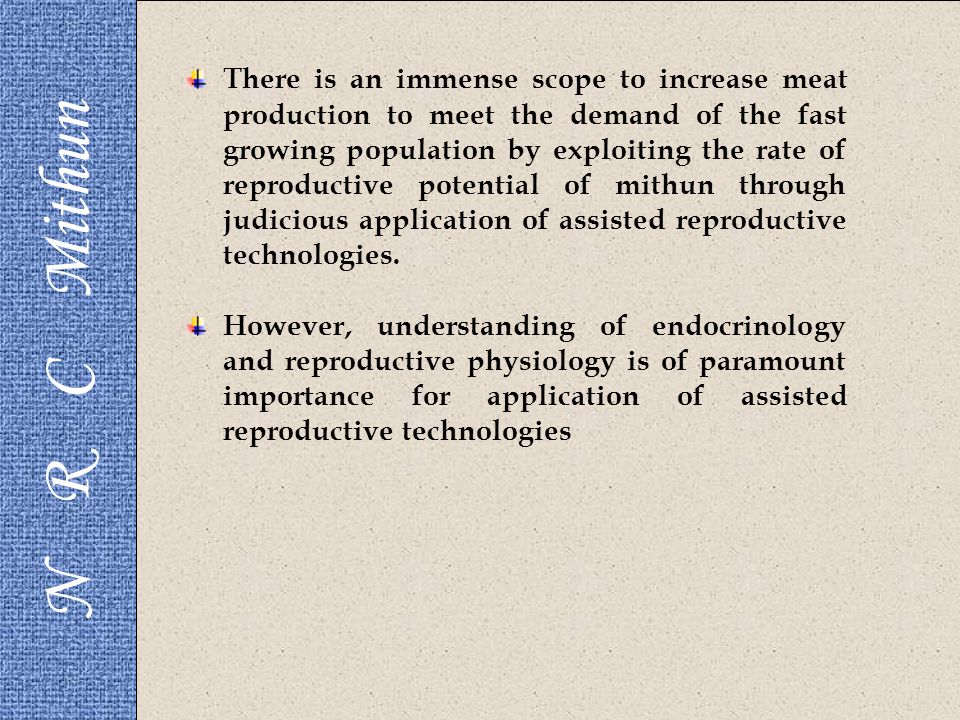 N R C Mithun

There is an immense scope to increase meat production to meet the demand of the fast growing population by exploiting the rate of reproductive potential of mithun through judicious application of assisted reproductive technologies.

However, understanding of endocrinology and reproductive physiology is of paramount importance for application of assisted reproductive technologies